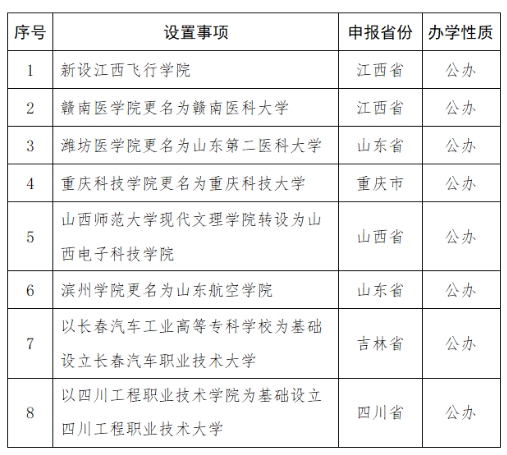 | 序号 | 设置事项 | 申报省份 | 办学性质 |
|---|---|---|---|
| 1 | 新设江西飞行学院 | 江西省 | 公办 |
| 2 | 赣南医学院更名为赣南医科大学 | 江西省 | 公办 |
| 3 | 潍坊医学院更名为山东第二医科大学 | 山东省 | 公办 |
| 4 | 重庆科技学院更名为重庆科技大学 | 重庆市 | 公办 |
| 5 | 山西师范大学现代文理学院转设为山西电子科技学院 | 山西省 | 公办 |
| 6 | 滨州学院更名为山东航空学院 | 山东省 | 公办 |
| 7 | 以长春汽车工业高等专科学校为基础设立长春汽车职业技术大学 | 吉林省 | 公办 |
| 8 | 以四川工程职业技术学院为基础设立四川工程职业技术大学 | 四川省 | 公办 |